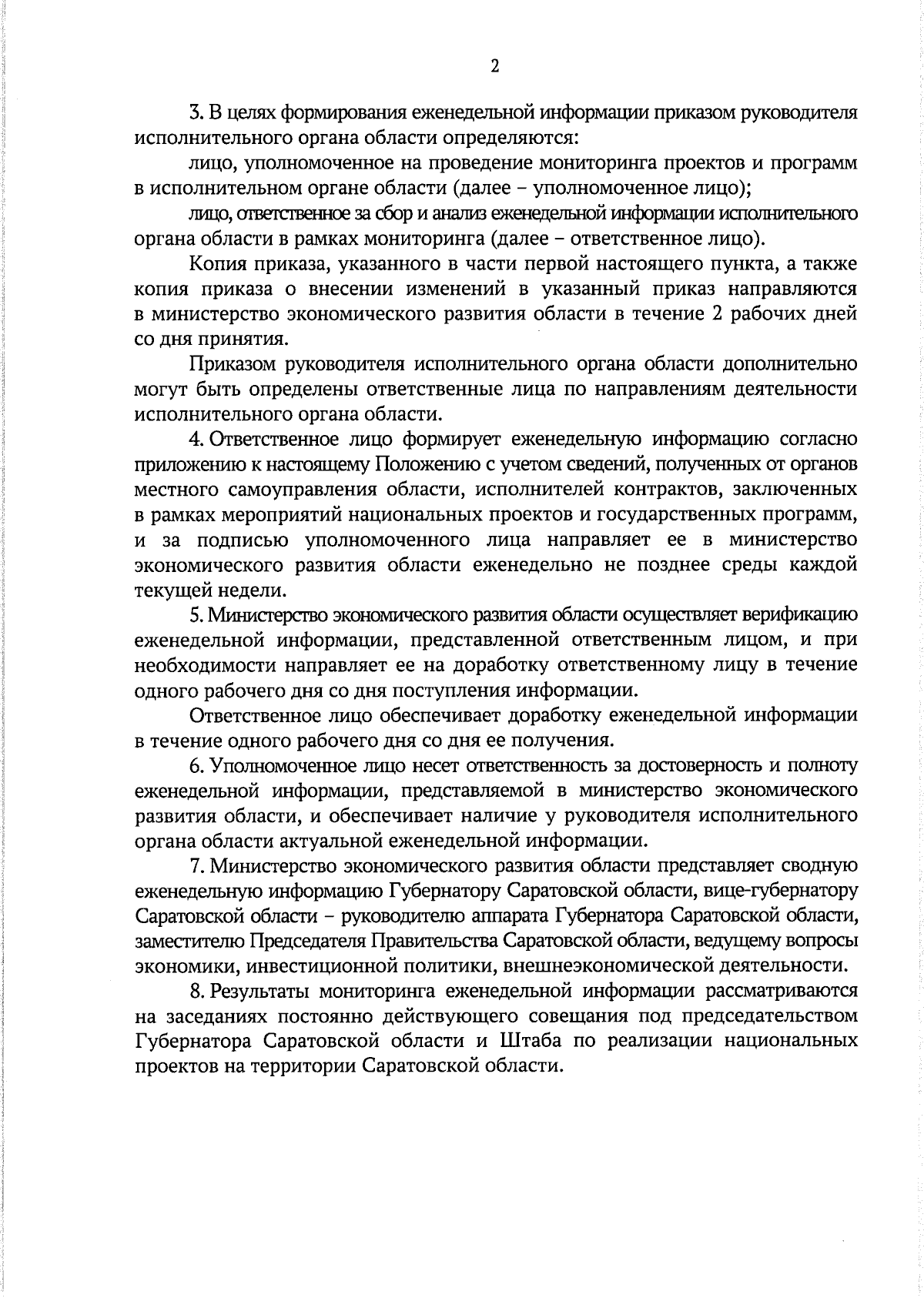 2

3. В целях формирования еженедельной информации приказом руководителя исполнительного органа области определяются:

лицо, уполномоченное на проведение мониторинга проектов и программ в исполнительном органе области (далее – уполномоченное лицо);

лицо, ответственное за сбор и анализ еженедельной информации исполнительного органа области в рамках мониторинга (далее – ответственное лицо).

Копия приказа, указанного в части первой настоящего пункта, а также копия приказа о внесении изменений в указанный приказ направляются в министерство экономического развития области в течение 2 рабочих дней со дня принятия.

Приказом руководителя исполнительного органа области дополнительно могут быть определены ответственные лица по направлениям деятельности исполнительного органа области.

4. Ответственное лицо формирует еженедельную информацию согласно приложению к настоящему Положению с учетом сведений, полученных от органов местного самоуправления области, исполнителей контрактов, заключенных в рамках мероприятий национальных проектов и государственных программ, и за подписью уполномоченного лица направляет ее в министерство экономического развития области еженедельно не позднее среды каждой текущей недели.

5. Министерство экономического развития области осуществляет верификацию еженедельной информации, представленной ответственным лицом, и при необходимости направляет ее на доработку ответственному лицу в течение одного рабочего дня со дня поступления информации.

Ответственное лицо обеспечивает доработку еженедельной информации в течение одного рабочего дня со дня ее получения.

6. Уполномоченное лицо несет ответственность за достоверность и полноту еженедельной информации, представляемой в министерство экономического развития области, и обеспечивает наличие у руководителя исполнительного органа области актуальной еженедельной информации.

7. Министерство экономического развития области представляет сводную еженедельную информацию Губернатору Саратовской области, вице-губернатору Саратовской области – руководителю аппарата Губернатора Саратовской области, заместителю Председателя Правительства Саратовской области, ведущему вопросы экономики, инвестиционной политики, внешнеэкономической деятельности.

8. Результаты мониторинга еженедельной информации рассматриваются на заседаниях постоянно действующего совещания под председательством Губернатора Саратовской области и Штаба по реализации национальных проектов на территории Саратовской области.